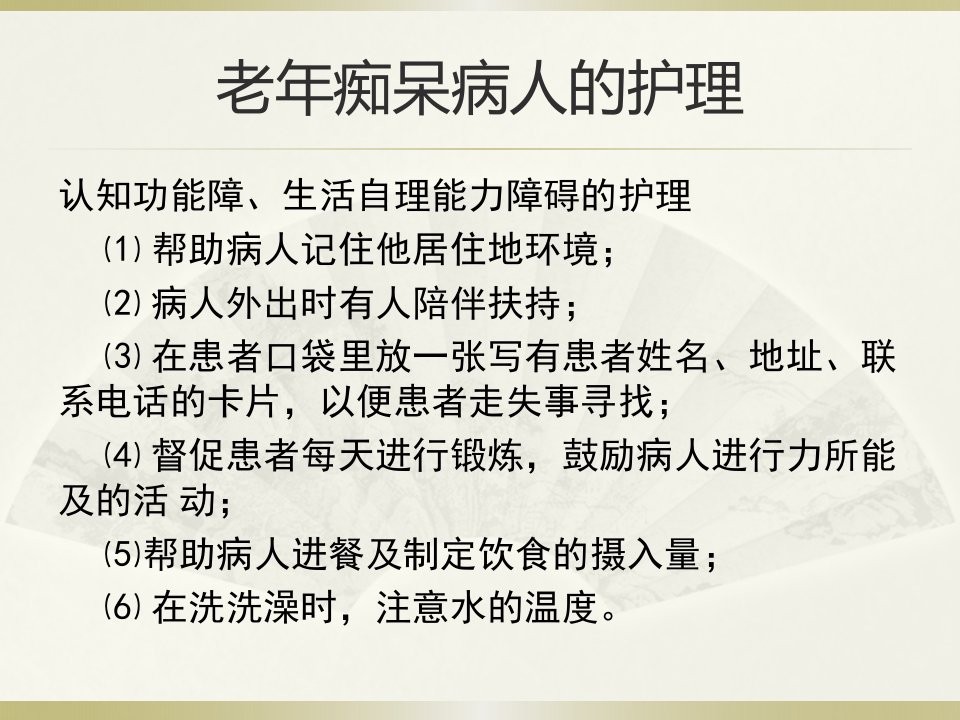 老年痴呆病人的护理

认知功能障、生活自理能力障碍的护理

⑴帮助病人记住他居住地环境；

⑵病人外出时有人陪伴扶持；

⑶在患者口袋里放一张写有患者姓名、地址、联系电话的卡片，以便患者走失事寻找；

⑷督促患者每天进行锻炼，鼓励病人进行力所能及的活 动；

⑸帮助病人进餐及制定饮食的摄入量；

⑹在洗洗澡时，注意水的温度。